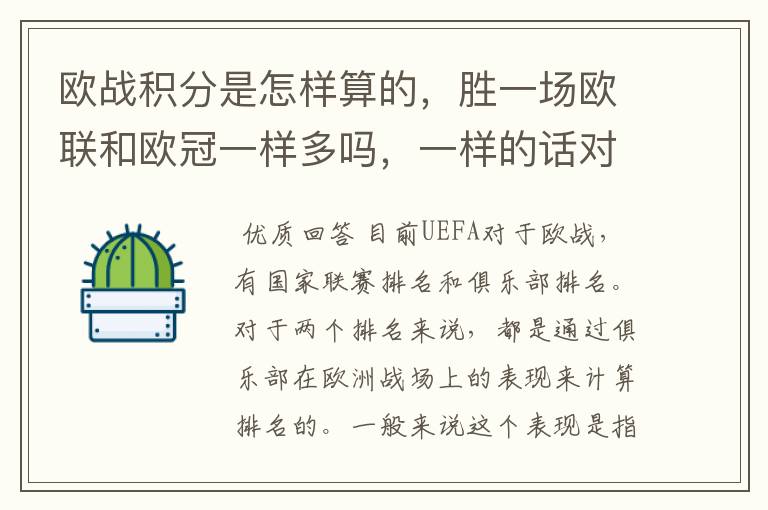 欧战积分是怎样算的，胜一场欧联和欧冠一样多吗，一样的话对

优质回答 目前UEFA对于欧战，有国家联赛排名和俱乐部排名。对于两个排名来说，都是通过俱乐部在欧洲战场上的表现来计算排名的。一般来说这个表现是指